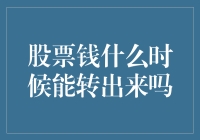 股票钱什么时候能转出来吗